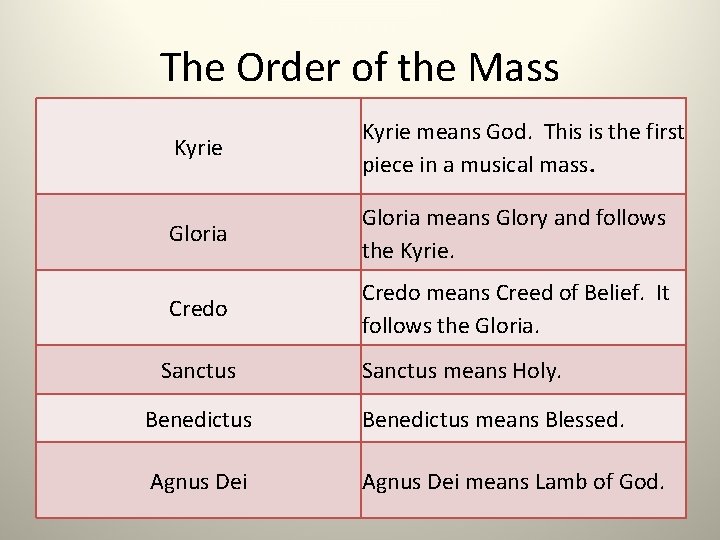 The Order of the Mass

| | |
|---|---|
| Kyrie | Kyrie means God. This is the first piece in a musical mass. |
| Gloria | Gloria means Glory and follows the Kyrie. |
| Credo | Credo means Creed of Belief. It follows the Gloria. |
| Sanctus | Sanctus means Holy. |
| Benedictus | Benedictus means Blessed. |
| Agnus Dei | Agnus Dei means Lamb of God. |